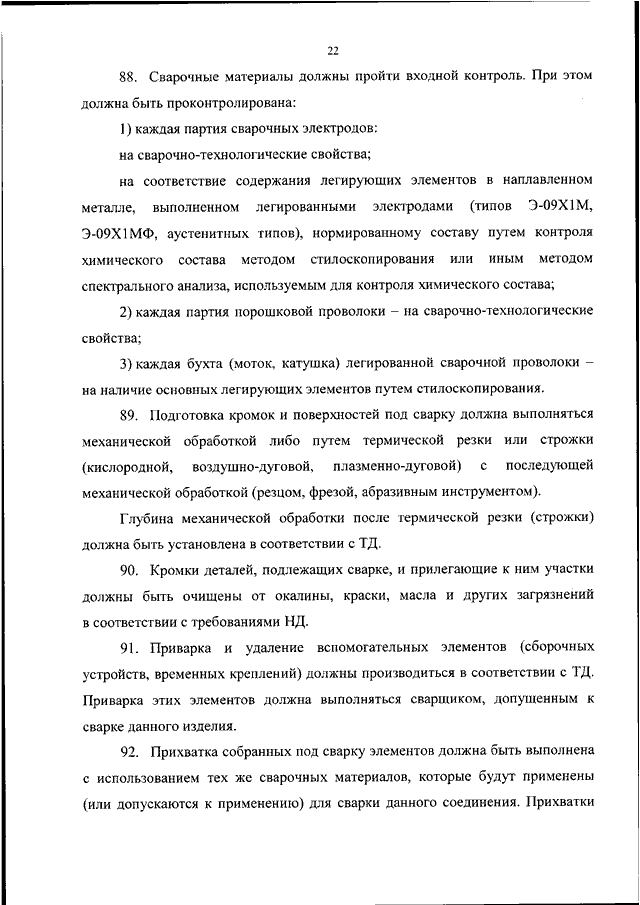 22

88. Сварочные материалы должны пройти входной контроль. При этом должна быть проконтролирована:

1) каждая партия сварочных электродов:

на сварочно-технологические свойства;

на соответствие содержания легирующих элементов в наплавленном металле, выполненном легированными электродами (типов Э-09Х1М, Э-09Х1МФ, аустенитных типов), нормированному составу путем контроля химического состава методом стилоскопирования или иным методом спектрального анализа, используемым для контроля химического состава;

2) каждая партия порошковой проволоки – на сварочно-технологические свойства;

3) каждая бухта (моток, катушка) легированной сварочной проволоки – на наличие основных легирующих элементов путем стилоскопирования.

89. Подготовка кромок и поверхностей под сварку должна выполняться механической обработкой либо путем термической резки или строжки (кислородной, воздушно-дуговой, плазменно-дуговой) с последующей механической обработкой (резцом, фрезой, абразивным инструментом).

Глубина механической обработки после термической резки (строжки) должна быть установлена в соответствии с ТД.

90. Кромки деталей, подлежащих сварке, и прилегающие к ним участки должны быть очищены от окалины, краски, масла и других загрязнений в соответствии с требованиями НД.

91. Приварка и удаление вспомогательных элементов (сборочных устройств, временных креплений) должны производиться в соответствии с ТД. Приварка этих элементов должна выполняться сварщиком, допущенным к сварке данного изделия.

92. Прихватка собранных под сварку элементов должна быть выполнена с использованием тех же сварочных материалов, которые будут применены (или допускаются к применению) для сварки данного соединения. Прихватки